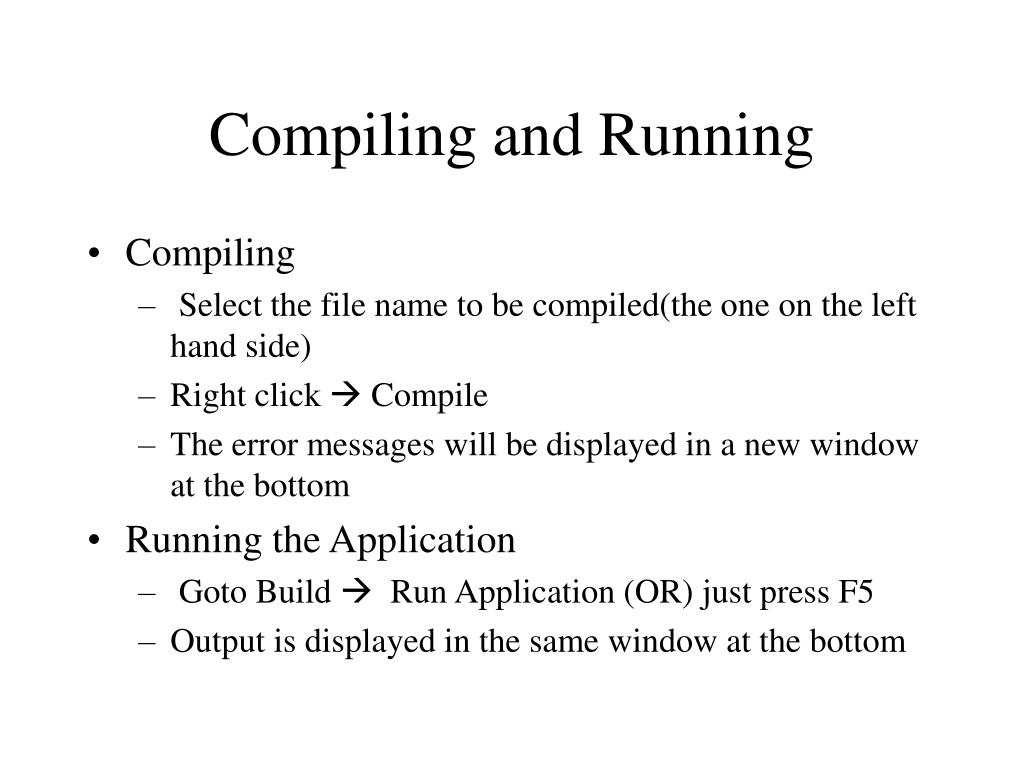 Compiling and Running

• Compiling
– Select the file name to be compiled(the one on the left hand side)
– Right click → Compile
– The error messages will be displayed in a new window at the bottom

• Running the Application
– Goto Build → Run Application (OR) just press F5
– Output is displayed in the same window at the bottom